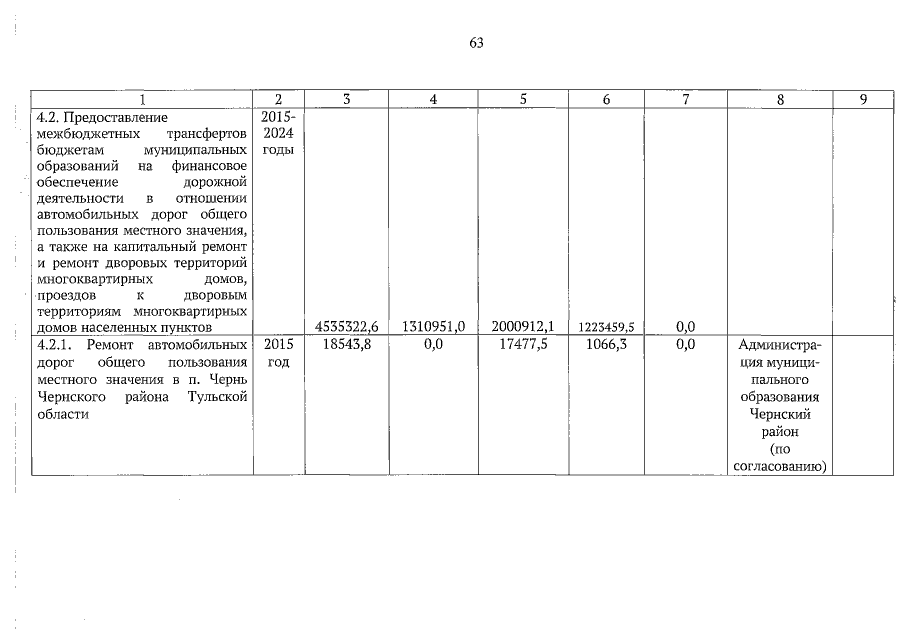 63

| 1 | 2 | 3 | 4 | 5 | 6 | 7 | 8 | 9 |
|---|---|---|---|---|---|---|---|---|
| 4.2. Предоставление межбюджетных трансфертов бюджетам муниципальных образований на финансовое обеспечение дорожной деятельности в отношении автомобильных дорог общего пользования местного значения, а также на капитальный ремонт и ремонт дворовых территорий многоквартирных домов, проездов к дворовым территориям многоквартирных домов населенных пунктов | 2015-2024 годы | 4535322,6 | 1310951,0 | 2000912,1 | 1223459,5 | 0,0 | | |
| 4.2.1. Ремонт автомобильных дорог общего пользования местного значения в п. Чернь Чернского района Тульской области | 2015 год | 18543,8 | 0,0 | 17477,5 | 1066,3 | 0,0 | Администрация муниципального образования Чернский район (по согласованию) | |